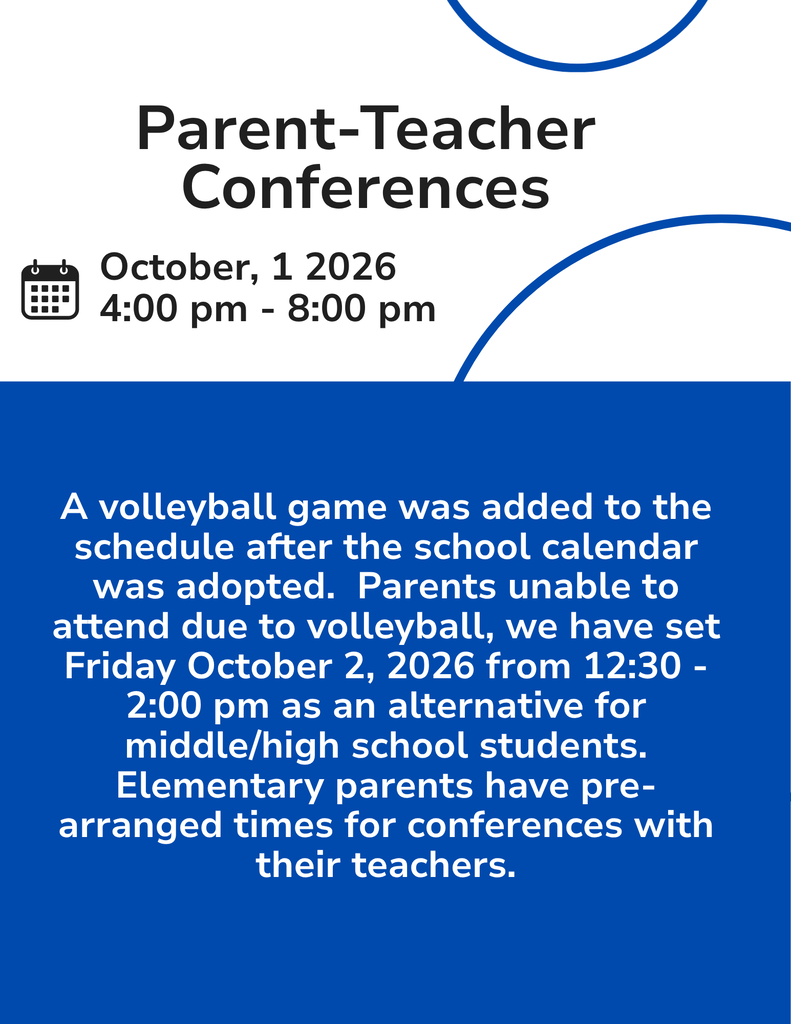 Parent-Teacher Conferences

October, 1 2026
4:00 pm - 8:00 pm

A volleyball game was added to the schedule after the school calendar was adopted.  Parents unable to attend due to volleyball, we have set Friday October 2, 2026 from 12:30 - 2:00 pm as an alternative for middle/high school students. Elementary parents have pre-arranged times for conferences with their teachers.